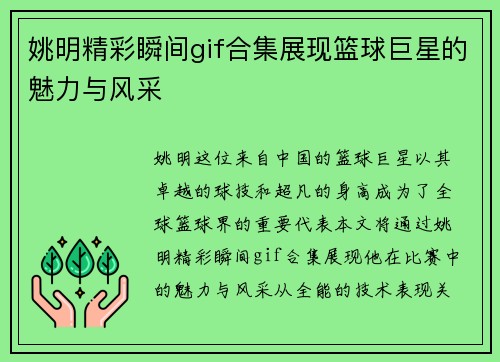 姚明精彩瞬间gif合集展现篮球巨星的魅力与风采

姚明这位来自中国的篮球巨星以其卓越的球技和超凡的身高成为了全球篮球界的重要代表本文将通过姚明精彩瞬间gif合集展现他在比赛中的魅力与风采从全能的技术表现关